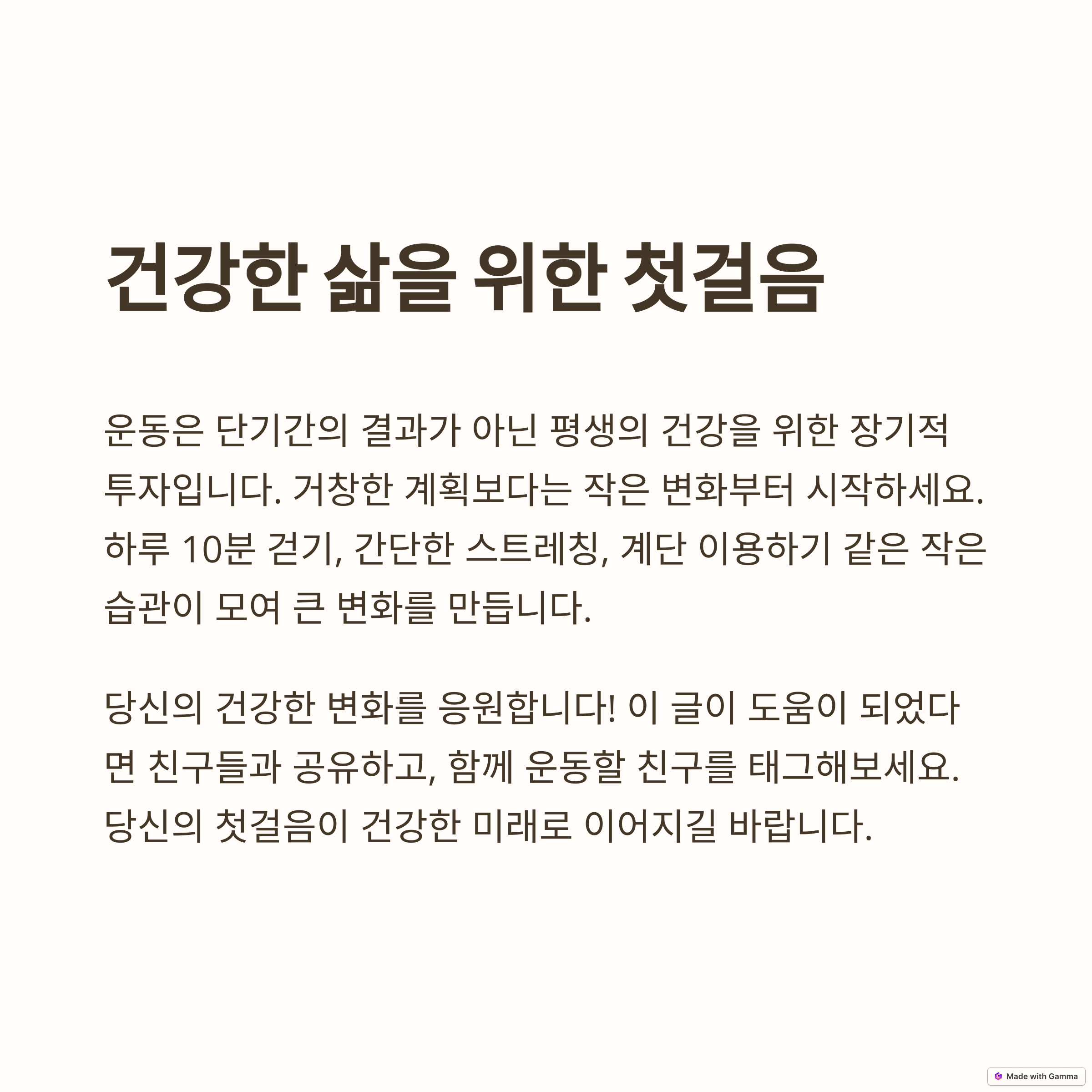 건강한 삶을 위한 첫걸음

운동은 단기간의 결과가 아닌 평생의 건강을 위한 장기적 투자입니다. 거창한 계획보다는 작은 변화부터 시작하세요. 하루 10분 걷기, 간단한 스트레칭, 계단 이용하기 같은 작은 습관이 모여 큰 변화를 만듭니다.

당신의 건강한 변화를 응원합니다! 이 글이 도움이 되었다면 친구들과 공유하고, 함께 운동할 친구를 태그해보세요. 당신의 첫걸음이 건강한 미래로 이어지길 바랍니다.

Made with Gamma